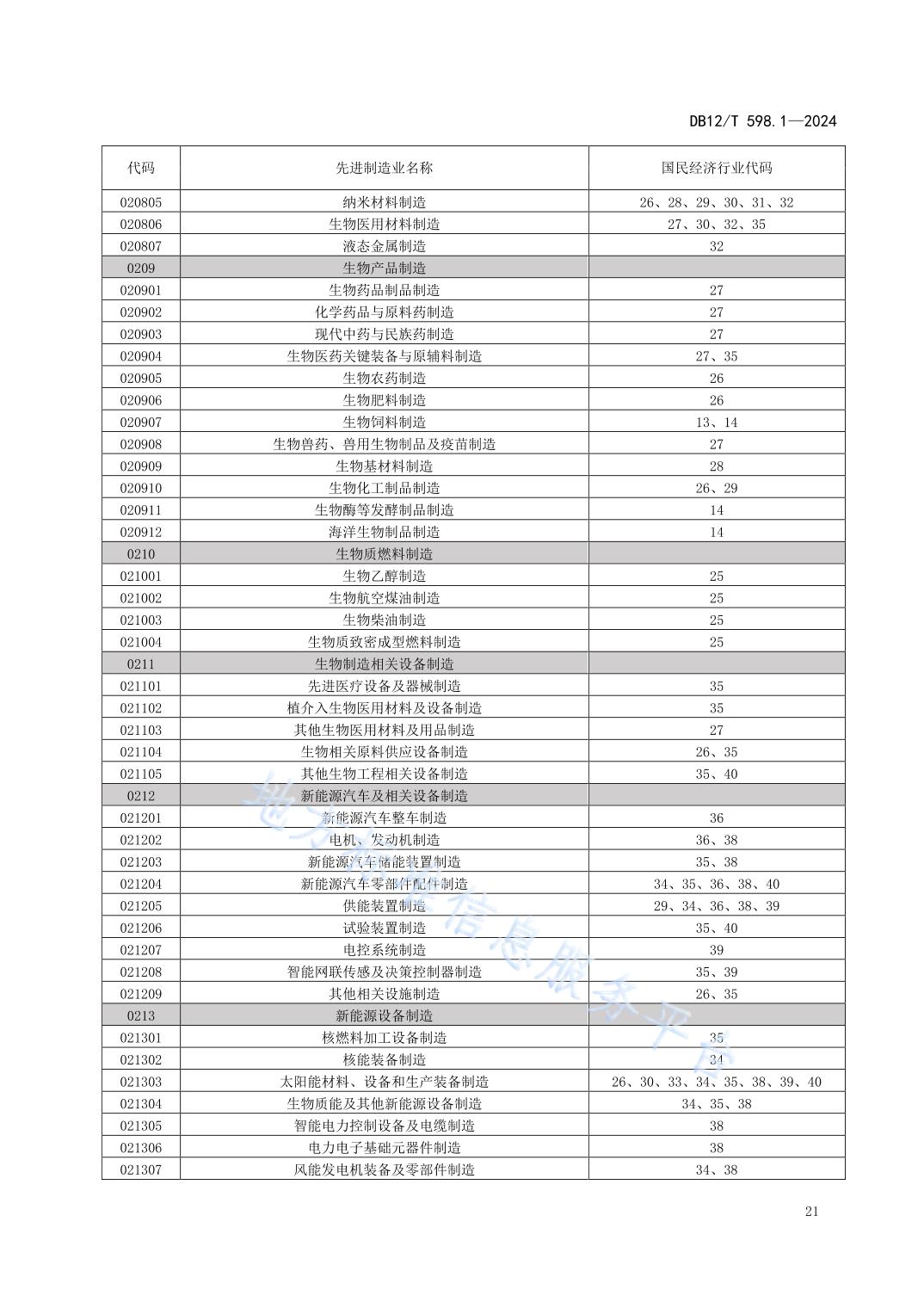 DB12/T 598.1—2024

| 代码 | 先进制造业名称 | 国民经济行业代码 |
|---|---|---|
| 020805 | 纳米材料制造 | 26、28、29、30、31、32 |
| 020806 | 生物医用材料制造 | 27、30、32、35 |
| 020807 | 液态金属制造 | 32 |
| 0209 | 生物产品制造 | |
| 020901 | 生物药品制品制造 | 27 |
| 020902 | 化学药品与原料药制造 | 27 |
| 020903 | 现代中药与民族药制造 | 27 |
| 020904 | 生物医药关键装备与原辅料制造 | 27、35 |
| 020905 | 生物农药制造 | 26 |
| 020906 | 生物肥料制造 | 26 |
| 020907 | 生物饲料制造 | 13、14 |
| 020908 | 生物兽药、兽用生物制品及疫苗制造 | 27 |
| 020909 | 生物基材料制造 | 28 |
| 020910 | 生物化工制品制造 | 26、29 |
| 020911 | 生物酶等发酵制品制造 | 14 |
| 020912 | 海洋生物制品制造 | 14 |
| 0210 | 生物质燃料制造 | |
| 021001 | 生物乙醇制造 | 25 |
| 021002 | 生物航空煤油制造 | 25 |
| 021003 | 生物柴油制造 | 25 |
| 021004 | 生物质致密成型燃料制造 | 25 |
| 0211 | 生物制造相关设备制造 | |
| 021101 | 先进医疗设备及器械制造 | 35 |
| 021102 | 植介入生物医用材料及设备制造 | 35 |
| 021103 | 其他生物医用材料及用品制造 | 27 |
| 021104 | 生物相关原料供应设备制造 | 26、35 |
| 021105 | 其他生物工程相关设备制造 | 35、40 |
| 0212 | 新能源汽车及相关设备制造 | |
| 021201 | 新能源汽车整车制造 | 36 |
| 021202 | 电机、发动机制造 | 36、38 |
| 021203 | 新能源汽车储能装置制造 | 35、38 |
| 021204 | 新能源汽车零部件配件制造 | 34、35、36、38、40 |
| 021205 | 供能装置制造 | 29、34、36、38、39 |
| 021206 | 试验装置制造 | 35、40 |
| 021207 | 电控系统制造 | 39 |
| 021208 | 智能网联传感及决策控制器制造 | 35、39 |
| 021209 | 其他相关设施制造 | 26、35 |
| 0213 | 新能源设备制造 | |
| 021301 | 核燃料加工设备制造 | 35 |
| 021302 | 核能装备制造 | 34 |
| 021303 | 太阳能材料、设备和生产装备制造 | 26、30、33、34、35、38、39、40 |
| 021304 | 生物质能及其他新能源设备制造 | 34、35、38 |
| 021305 | 智能电力控制设备及电缆制造 | 38 |
| 021306 | 电力电子基础元器件制造 | 38 |
| 021307 | 风能发电机装备及零部件制造 | 34、38 |

地方标准信息服务平台

21